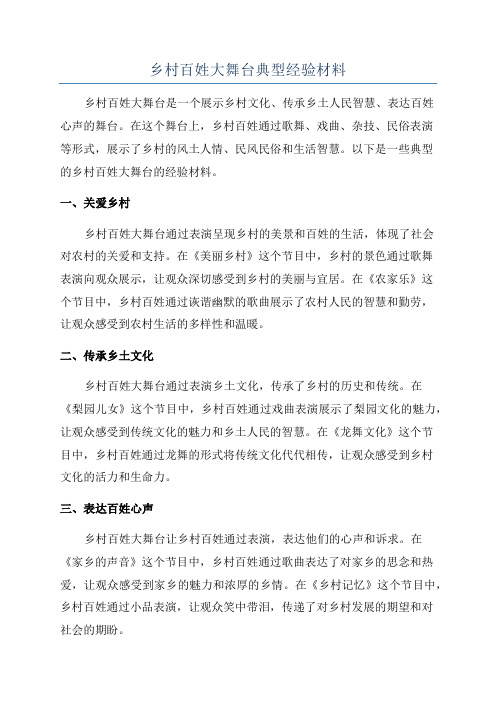 乡村百姓大舞台典型经验材料

乡村百姓大舞台是一个展示乡村文化、传承乡土人民智慧、表达百姓心声的舞台。在这个舞台上，乡村百姓通过歌舞、戏曲、杂技、民俗表演等形式，展示了乡村的风土人情、民风民俗和生活智慧。以下是一些典型的乡村百姓大舞台的经验材料。

一、关爱乡村

乡村百姓大舞台通过表演呈现乡村的美景和百姓的生活，体现了社会对农村的关爱和支持。在《美丽乡村》这个节目中，乡村的景色通过歌舞表演向观众展示，让观众深切感受到乡村的美丽与宜居。在《农家乐》这个节目中，乡村百姓通过诙谐幽默的歌曲展示了农村人民的智慧和勤劳，让观众感受到农村生活的多样性和温暖。

二、传承乡土文化

乡村百姓大舞台通过表演乡土文化，传承了乡村的历史和传统。在《梨园儿女》这个节目中，乡村百姓通过戏曲表演展示了梨园文化的魅力，让观众感受到传统文化的魅力和乡土人民的智慧。在《龙舞文化》这个节目中，乡村百姓通过龙舞的形式将传统文化代代相传，让观众感受到乡村文化的活力和生命力。

三、表达百姓心声

乡村百姓大舞台让乡村百姓通过表演，表达他们的心声和诉求。在《家乡的声音》这个节目中，乡村百姓通过歌曲表达了对家乡的思念和热爱，让观众感受到家乡的魅力和浓厚的乡情。在《乡村记忆》这个节目中，乡村百姓通过小品表演，让观众笑中带泪，传递了对乡村发展的期望和对社会的期盼。